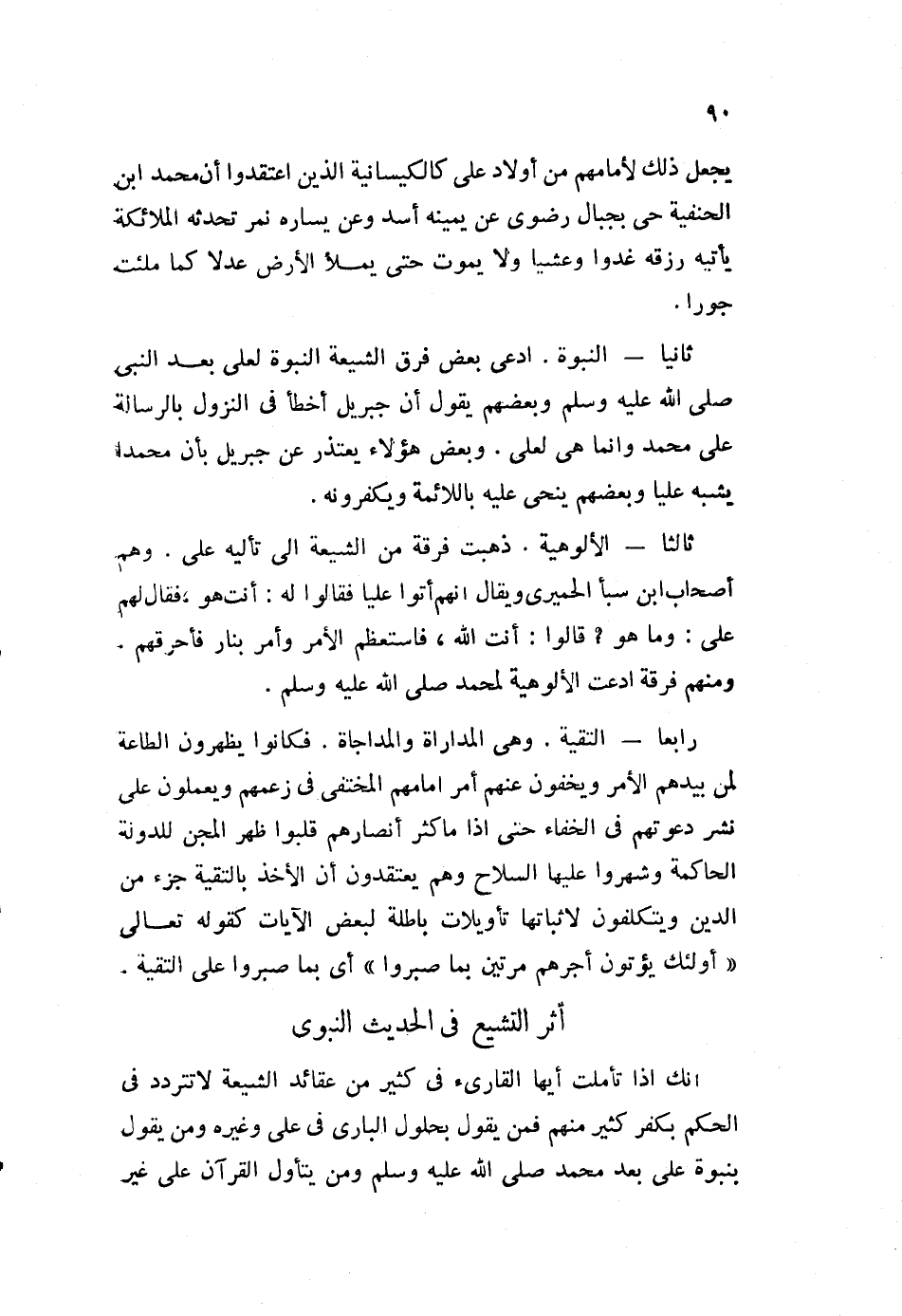 ٩٠

يجعل ذلك لأمامهم من أولاد على كالكيسانية الذين اعتقدوا أن محمد ابن الحنفية حى بجبال رضوى عن يمينه أسد وعن يساره نمر تحدثه الملائكة يأتيه رزقه غدوا وعشيا ولا يموت حتى يملأ الأرض عدلا كما ملئت جورا .

ثانيا — النبوة . ادعى بعض فرق الشيعة النبوة لعلى بعد النبى صلى الله عليه وسلم وبعضهم يقول أن جبريل أخطأ فى النزول بالرسالة على محمد وانما هى لعلى . وبعض هؤلاء يعتذر عن جبريل بأن محمدا يشبه عليا وبعضهم ينحى عليه باللائمة ويكفرونه .

ثالثا — الألوهية . ذهبت فرقة من الشيعة الى تأليه على . وهم أصحاب ابن سبأ الحميرى ويقال انهم أتوا عليا فقالوا له : أنت هو ، فقال لهم على : وما هو ؟ قالوا : أنت الله ، فاستعظم الأمر وأمر بنار فأحرقهم . ومنهم فرقة ادعت الألوهية لمحمد صلى الله عليه وسلم .

رابعا — التقية . وهى المداراة والمداجاة . فكانوا يظهرون الطاعة لمن بيدهم الأمر ويخفون عنهم أمر امامهم المختفى فى زعمهم ويعملون على نشر دعوتهم فى الخفاء حتى اذا ماكثر أنصارهم قلبوا ظهر المجن للدولة الحاكمة وشهروا عليها السلاح وهم يعتقدون أن الأخذ بالتقية جزء من الدين ويتكلفون لاثباتها تأويلات باطلة لبعض الآيات كقوله تعالى « أولئك يؤتون أجرهم مرتين بما صبروا » أى بما صبروا على التقية .

أثر التشيع فى الحديث النبوى

انك اذا تأملت أيها القارىء فى كثير من عقائد الشيعة لاتتردد فى الحكم بكفر كثير منهم فمن يقول بحلول البارى فى على وغيره ومن يقول بنبوة على بعد محمد صلى الله عليه وسلم ومن يتأول القرآن على غير